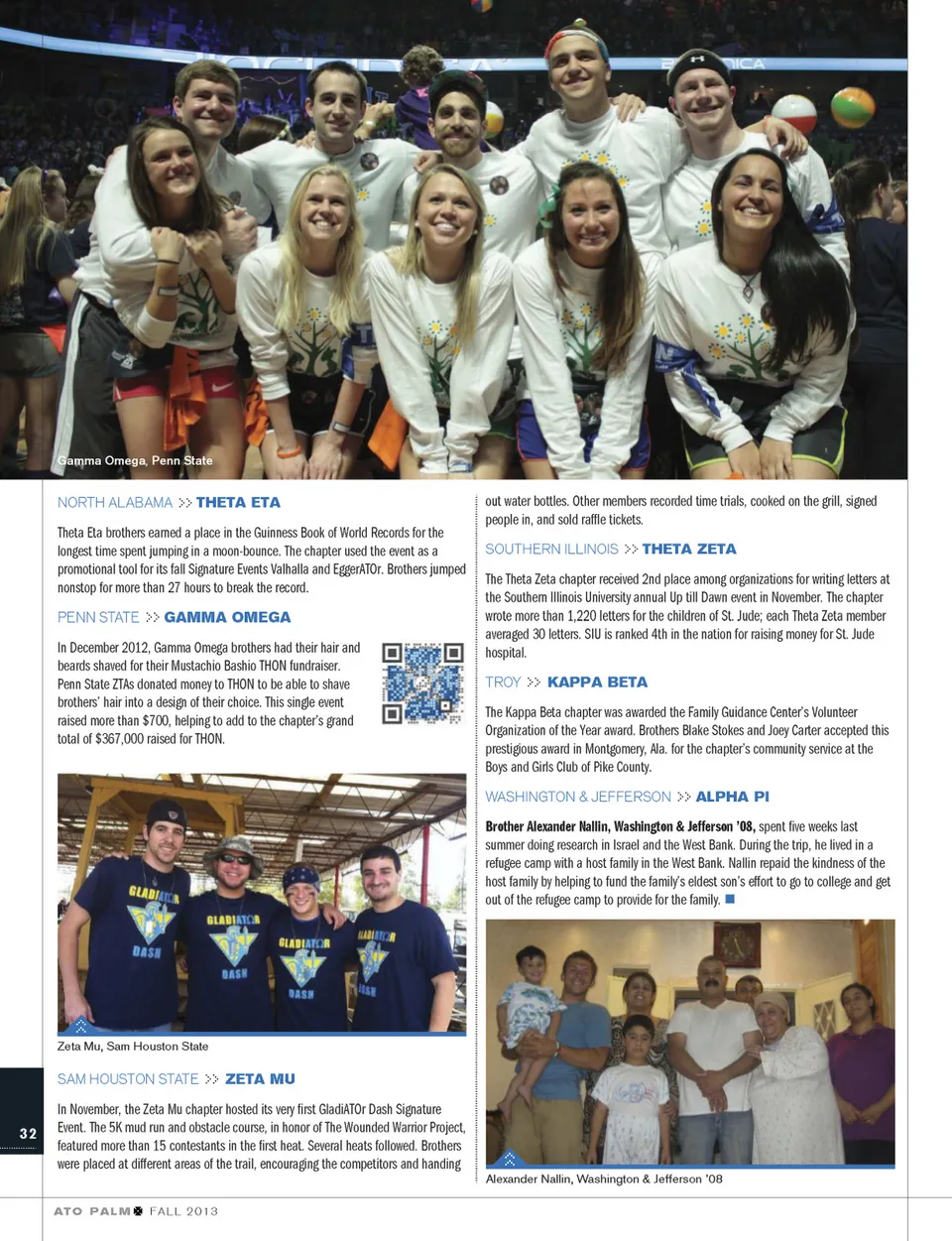 Gamma Omega, Penn State

NORTH ALABAMA >> THETA ETA

Theta Eta brothers earned a place in the Guinness Book of World Records for the longest time spent jumping in a moon-bounce. The chapter used the event as a promotional tool for its fall Signature Events Valhalla and EggerATOr. Brothers jumped nonstop for more than 27 hours to break the record.

PENN STATE >> GAMMA OMEGA

In December 2012, Gamma Omega brothers had their hair and beards shaved for their Mustachio Bashio THON fundraiser. Penn State ZTAs donated money to THON to be able to shave brothers' hair into a design of their choice. This single event raised more than $700, helping to add to the chapter's grand total of $367,000 raised for THON.

GLADIATOR DASH

GLADIATOR DASH

GLADIATOR DASH

GLADIATOR DASH

Zeta Mu, Sam Houston State

SAM HOUSTON STATE >> ZETA MU

In November, the Zeta Mu chapter hosted its very first GladiATOr Dash Signature Event. The 5K mud run and obstacle course, in honor of The Wounded Warrior Project, featured more than 15 contestants in the first heat. Several heats followed. Brothers were placed at different areas of the trail, encouraging the competitors and handing out water bottles. Other members recorded time trials, cooked on the grill, signed people in, and sold raffle tickets.

SOUTHERN ILLINOIS >> THETA ZETA

The Theta Zeta chapter received 2nd place among organizations for writing letters at the Southern Illinois University annual Up till Dawn event in November. The chapter wrote more than 1,220 letters for the children of St. Jude; each Theta Zeta member averaged 30 letters. SIU is ranked 4th in the nation for raising money for St. Jude hospital.

TROY >> KAPPA BETA

The Kappa Beta chapter was awarded the Family Guidance Center's Volunteer Organization of the Year award. Brothers Blake Stokes and Joey Carter accepted this prestigious award in Montgomery, Ala. for the chapter's community service at the Boys and Girls Club of Pike County.

WASHINGTON & JEFFERSON >> ALPHA PI

Brother Alexander Nallin, Washington & Jefferson '08, spent five weeks last summer doing research in Israel and the West Bank. During the trip, he lived in a refugee camp with a host family in the West Bank. Nallin repaid the kindness of the host family by helping to fund the family's eldest son's effort to go to college and get out of the refugee camp to provide for the family.

Alexander Nallin, Washington & Jefferson '08

32

ATO PALM FALL 2013